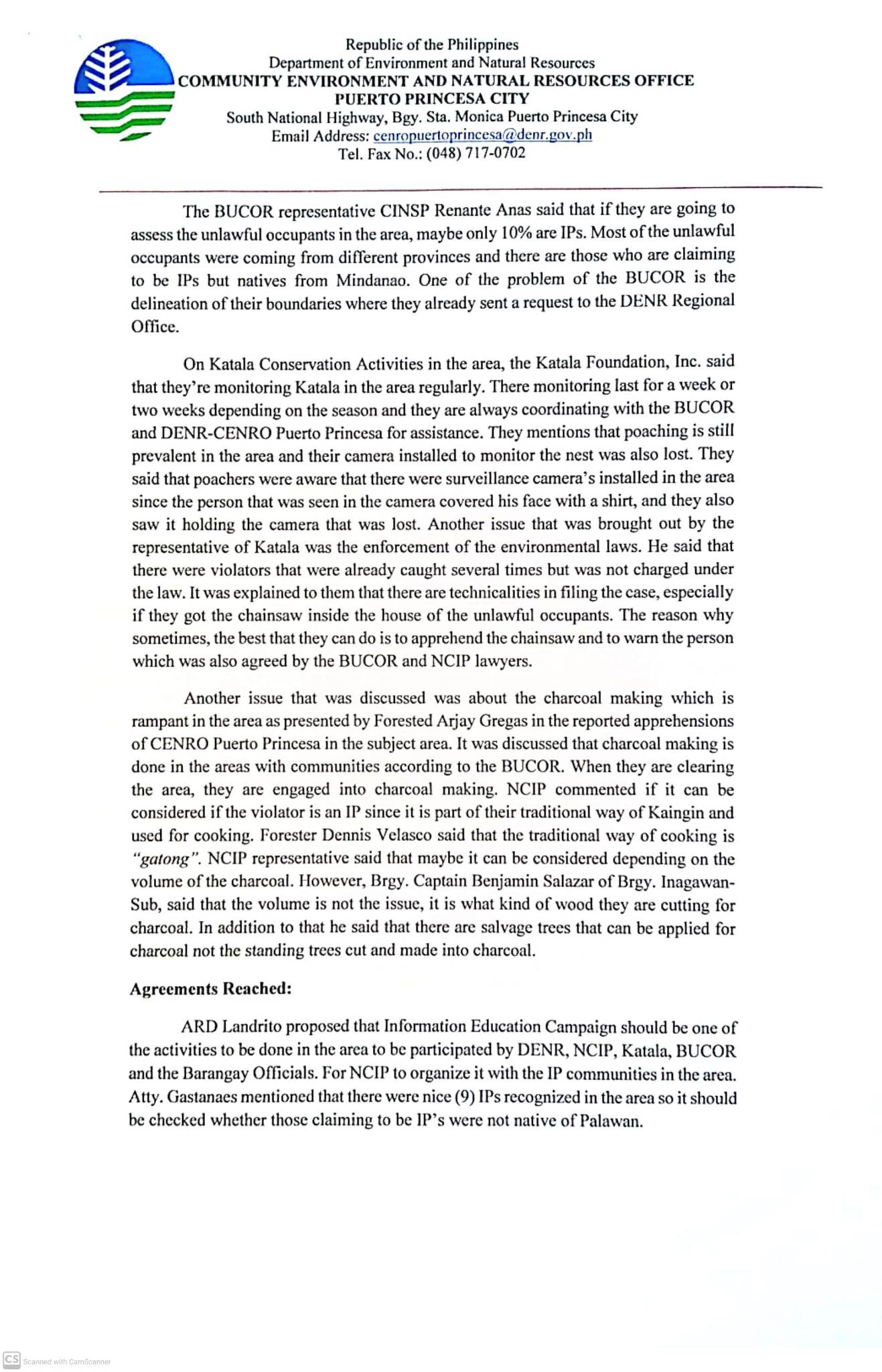 Republic of the Philippines
Department of Environment and Natural Resources
COMMUNITY ENVIRONMENT AND NATURAL RESOURCES OFFICE
PUERTO PRINCESA CITY
South National Highway, Bgy. Sta. Monica Puerto Princesa City
Email Address: cenropuertoprincesa@denr.gov.ph
Tel. Fax No.: (048) 717-0702

The BUCOR representative CINSP Renante Anas said that if they are going to assess the unlawful occupants in the area, maybe only 10% are IPs. Most of the unlawful occupants were coming from different provinces and there are those who are claiming to be IPs but natives from Mindanao. One of the problem of the BUCOR is the delineation of their boundaries where they already sent a request to the DENR Regional Office.

On Katala Conservation Activities in the area, the Katala Foundation, Inc. said that they're monitoring Katala in the area regularly. There monitoring last for a week or two weeks depending on the season and they are always coordinating with the BUCOR and DENR-CENRO Puerto Princesa for assistance. They mentions that poaching is still prevalent in the area and their camera installed to monitor the nest was also lost. They said that poachers were aware that there were surveillance camera's installed in the area since the person that was seen in the camera covered his face with a shirt, and they also saw it holding the camera that was lost. Another issue that was brought out by the representative of Katala was the enforcement of the environmental laws. He said that there were violators that were already caught several times but was not charged under the law. It was explained to them that there are technicalities in filing the case, especially if they got the chainsaw inside the house of the unlawful occupants. The reason why sometimes, the best that they can do is to apprehend the chainsaw and to warn the person which was also agreed by the BUCOR and NCIP lawyers.

Another issue that was discussed was about the charcoal making which is rampant in the area as presented by Forested Arjay Gregas in the reported apprehensions of CENRO Puerto Princesa in the subject area. It was discussed that charcoal making is done in the areas with communities according to the BUCOR. When they are clearing the area, they are engaged into charcoal making. NCIP commented if it can be considered if the violator is an IP since it is part of their traditional way of Kaingin and used for cooking. Forester Dennis Velasco said that the traditional way of cooking is "gatong". NCIP representative said that maybe it can be considered depending on the volume of the charcoal. However, Brgy. Captain Benjamin Salazar of Brgy. Inagawan-Sub, said that the volume is not the issue, it is what kind of wood they are cutting for charcoal. In addition to that he said that there are salvage trees that can be applied for charcoal not the standing trees cut and made into charcoal.

Agreements Reached:

ARD Landrito proposed that Information Education Campaign should be one of the activities to be done in the area to be participated by DENR, NCIP, Katala, BUCOR and the Barangay Officials. For NCIP to organize it with the IP communities in the area. Atty. Gastanaes mentioned that there were nice (9) IPs recognized in the area so it should be checked whether those claiming to be IP's were not native of Palawan.

CS Scanned with CamScanner